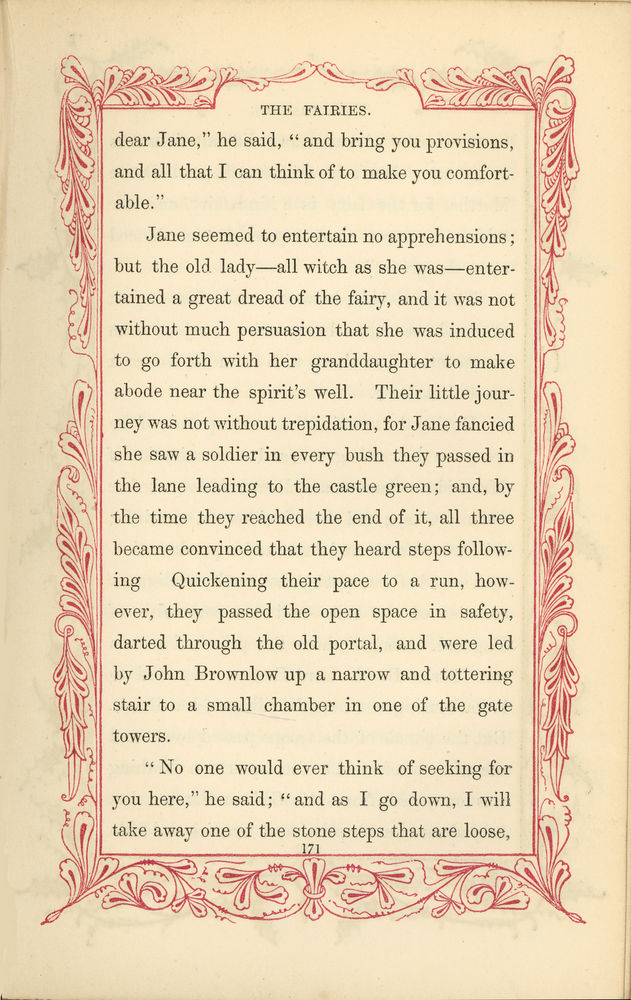 THE FAIRIES.

dear Jane," he said, "and bring you provisions, and all that I can think of to make you comfortable."

Jane seemed to entertain no apprehensions; but the old lady—all witch as she was—entertained a great dread of the fairy, and it was not without much persuasion that she was induced to go forth with her granddaughter to make abode near the spirit's well. Their little journey was not without trepidation, for Jane fancied she saw a soldier in every bush they passed in the lane leading to the castle green; and, by the time they reached the end of it, all three became convinced that they heard steps following Quickening their pace to a run, however, they passed the open space in safety, darted through the old portal, and were led by John Brownlow up a narrow and tottering stair to a small chamber in one of the gate towers.

"No one would ever think of seeking for you here," he said; "and as I go down, I will take away one of the stone steps that are loose,

171